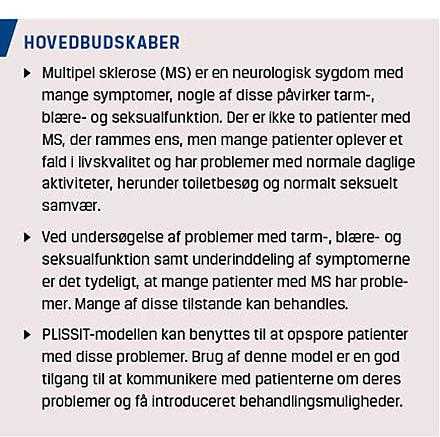 HOVEDBUDSKABER

▶ Multipel sklerose (MS) er en neurologisk sygdom med mange symptomer, nogle af disse påvirker tarm-, blære- og seksualfunktion. Der er ikke to patienter med MS, der rammes ens, men mange patienter oplever et fald i livskvalitet og har problemer med normale daglige aktiviteter, herunder toiletbesøg og normalt seksuelt samvær.

▶ Ved undersøgelse af problemer med tarm-, blære- og seksualfunktion samt underinddeling af symptomerne er det tydeligt, at mange patienter med MS har problemer. Mange af disse tilstande kan behandles.

▶ PLISSIT-modellen kan benyttes til at opspore patienter med disse problemer. Brug af denne model er en god tilgang til at kommunikere med patienterne om deres problemer og få introduceret behandlingsmuligheder.